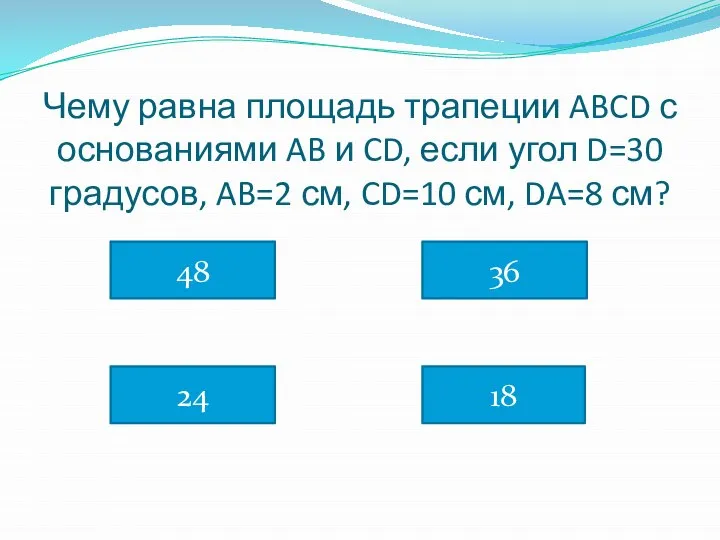 Чему равна площадь трапеции ABCD с основаниями AB и CD, если угол D=30 градусов, AB=2 см, CD=10 см, DA=8 см?

48

36

24

18